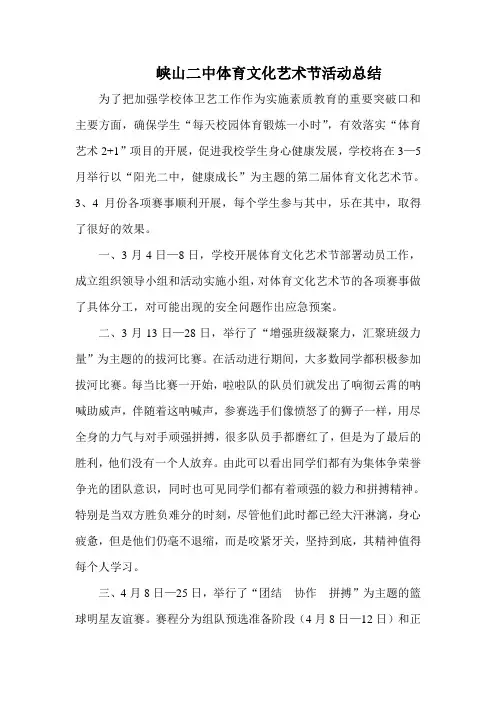 峡山二中体育文化艺术节活动总结

为了把加强学校体卫艺工作作为实施素质教育的重要突破口和主要方面，确保学生“每天校园体育锻炼一小时”，有效落实“体育艺术 2+1”项目的开展，促进我校学生身心健康发展，学校将在 3—5 月举行以“阳光二中，健康成长”为主题的第二届体育文化艺术节。3、4 月份各项赛事顺利开展，每个学生参与其中，乐在其中，取得了很好的效果。

一、3 月 4 日—8 日，学校开展体育文化艺术节部署动员工作，成立组织领导小组和活动实施小组，对体育文化艺术节的各项赛事做了具体分工，对可能出现的安全问题作出应急预案。

二、3 月 13 日—28 日，举行了“增强班级凝聚力，汇聚班级力量”为主题的的拔河比赛。在活动进行期间，大多数同学都积极参加拔河比赛。每当比赛一开始，啦啦队的队员们就发出了响彻云霄的呐喊助威声，伴随着这呐喊声，参赛选手们像愤怒了的狮子一样，用尽全身的力气与对手顽强拼搏，很多队员手都磨红了，但是为了最后的胜利，他们没有一个人放弃。由此可以看出同学们都有为集体争荣誉争光的团队意识，同时也可见同学们都有着顽强的毅力和拼搏精神。特别是当双方胜负难分的时刻，尽管他们此时都已经大汗淋漓，身心疲惫，但是他们仍毫不退缩，而是咬紧牙关，坚持到底，其精神值得每个人学习。

三、4 月 8 日—25 日，举行了“团结 协作 拼搏”为主题的篮球明星友谊赛。赛程分为组队预选准备阶段（4 月 8 日—12 日）和正